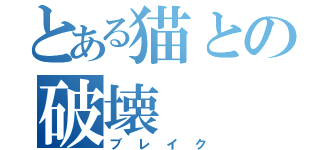 とある猫との
破壊
ブレイク